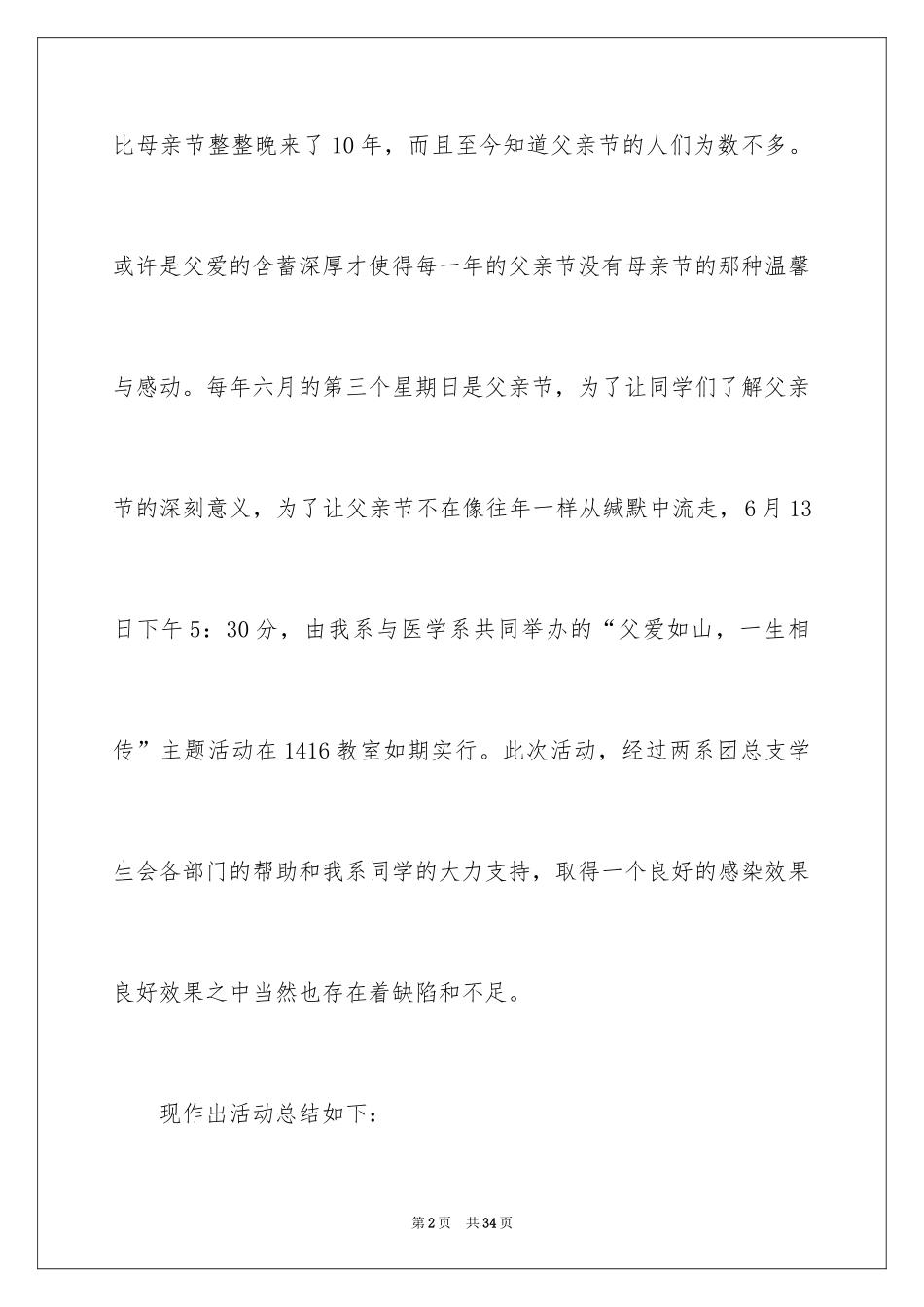 比母亲节整整晚来了10年，而且至今知道父亲节的人们为数不多。或许是父爱的含蓄深厚才使得每一年的父亲节没有母亲节的那种温馨与感动。每年六月的第三个星期日是父亲节，为了让同学们了解父亲节的深刻意义，为了让父亲节不在像往年一样从缄默中流走，6月13日下午5：30分，由我系与医学系共同举办的“父爱如山，一生相传”主题活动在1416教室如期实行。此次活动，经过两系团总支学生会各部门的帮助和我系同学的大力支持，取得一个良好的感染效果良好效果之中当然也存在着缺陷和不足。

现作出活动总结如下：

第2页 共34页